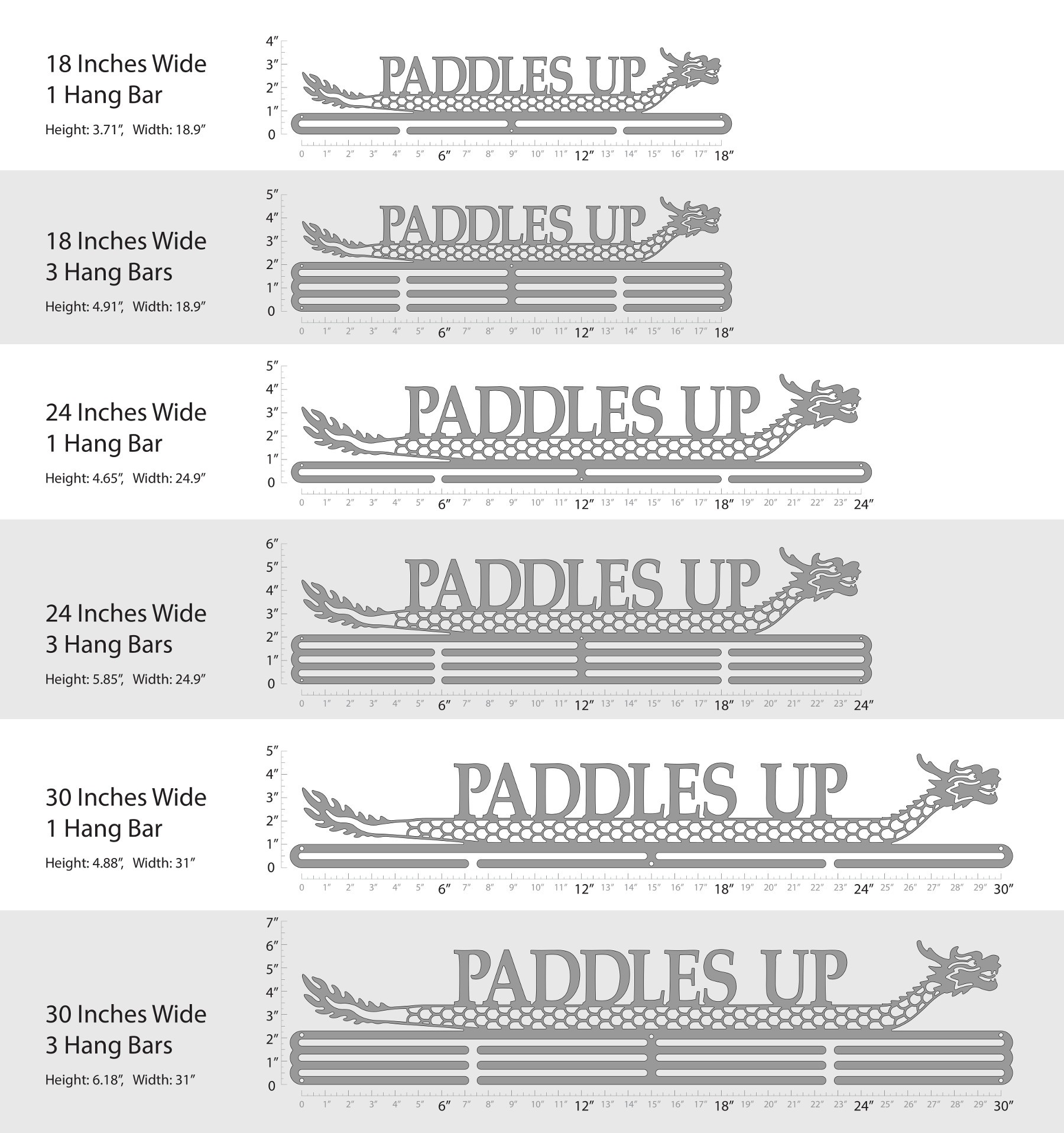 18 Inches Wide
1 Hang Bar

Height: 3.71″, Width: 18.9″

4″
3″
2″
1″
0

PADDLES UP

0 1″ 2″ 3″ 4″ 5″ 6″ 7″ 8″ 9″ 10″ 11″ 12″ 13″ 14″ 15″ 16″ 17″ 18″

18 Inches Wide
3 Hang Bars

Height: 4.91″, Width: 18.9″

5″
4″
3″
2″
1″
0

PADDLES UP

0 1″ 2″ 3″ 4″ 5″ 6″ 7″ 8″ 9″ 10″ 11″ 12″ 13″ 14″ 15″ 16″ 17″ 18″

24 Inches Wide
1 Hang Bar

Height: 4.65″, Width: 24.9″

5″
4″
3″
2″
1″
0

PADDLES UP

0 1″ 2″ 3″ 4″ 5″ 6″ 7″ 8″ 9″ 10″ 11″ 12″ 13″ 14″ 15″ 16″ 17″ 18″ 19″ 20″ 21″ 22″ 23″ 24″

24 Inches Wide
3 Hang Bars

Height: 5.85″, Width: 24.9″

6″
5″
4″
3″
2″
1″
0

PADDLES UP

0 1″ 2″ 3″ 4″ 5″ 6″ 7″ 8″ 9″ 10″ 11″ 12″ 13″ 14″ 15″ 16″ 17″ 18″ 19″ 20″ 21″ 22″ 23″ 24″

30 Inches Wide
1 Hang Bar

Height: 4.88″, Width: 31″

5″
4″
3″
2″
1″
0

PADDLES UP

0 1″ 2″ 3″ 4″ 5″ 6″ 7″ 8″ 9″ 10″ 11″ 12″ 13″ 14″ 15″ 16″ 17″ 18″ 19″ 20″ 21″ 22″ 23″ 24″ 25″ 26″ 27″ 28″ 29″ 30″

30 Inches Wide
3 Hang Bars

Height: 6.18″, Width: 31″

7″
6″
5″
4″
3″
2″
1″
0

PADDLES UP

0 1″ 2″ 3″ 4″ 5″ 6″ 7″ 8″ 9″ 10″ 11″ 12″ 13″ 14″ 15″ 16″ 17″ 18″ 19″ 20″ 21″ 22″ 23″ 24″ 25″ 26″ 27″ 28″ 29″ 30″